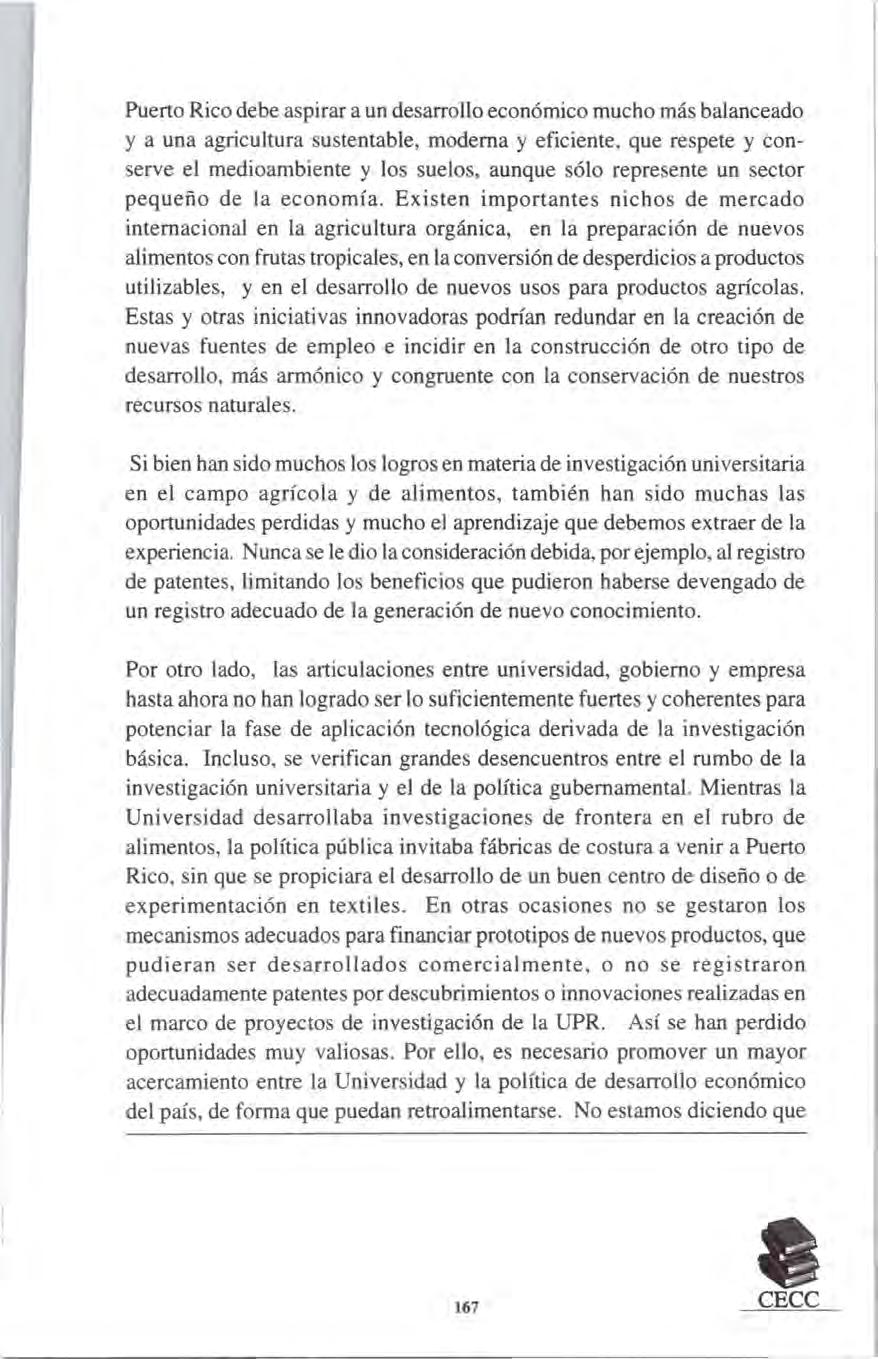 Puerto Rico debe aspirar a un desarrollo económico mucho más balanceado y a una agricultura sustentable, moderna y eficiente, que respete y conserve el medioambiente y los suelos, aunque sólo represente un sector pequeño de la economía. Existen importantes nichos de mercado internacional en la agricultura orgánica, en la preparación de nuevos alimentos con frutas tropicales, en la conversión de desperdicios a productos utilizables, y en el desarrollo de nuevos usos para productos agrícolas. Estas y otras iniciativas innovadoras podrían redundar en la creación de nuevas fuentes de empleo e incidir en la construcción de otro tipo de desarrollo, más armónico y congruente con la conservación de nuestros recursos naturales.

Si bien han sido muchos los logros en materia de investigación universitaria en el campo agrícola y de alimentos, también han sido muchas las oportunidades perdidas y mucho el aprendizaje que debemos extraer de la experiencia. Nunca se le dio la consideración debida, por ejemplo, al registro de patentes, limitando los beneficios que pudieron haberse devengado de un registro adecuado de la generación de nuevo conocimiento.

Por otro lado, las articulaciones entre universidad, gobierno y empresa hasta ahora no han logrado ser lo suficientemente fuertes y coherentes para potenciar la fase de aplicación tecnológica derivada de la investigación básica. Incluso, se verifican grandes desencuentros entre el rumbo de la investigación universitaria y el de la política gubernamental. Mientras la Universidad desarrollaba investigaciones de frontera en el rubro de alimentos, la política pública invitaba fábricas de costura a venir a Puerto Rico, sin que se propiciara el desarrollo de un buen centro de diseño o de experimentación en textiles. En otras ocasiones no se gestaron los mecanismos adecuados para financiar prototipos de nuevos productos, que pudieran ser desarrollados comercialmente, o no se registraron adecuadamente patentes por descubrimientos o innovaciones realizadas en el marco de proyectos de investigación de la UPR. Así se han perdido oportunidades muy valiosas. Por ello, es necesario promover un mayor acercamiento entre la Universidad y la política de desarrollo económico del país, de forma que puedan retroalimentarse. No estamos diciendo que

167

CECC